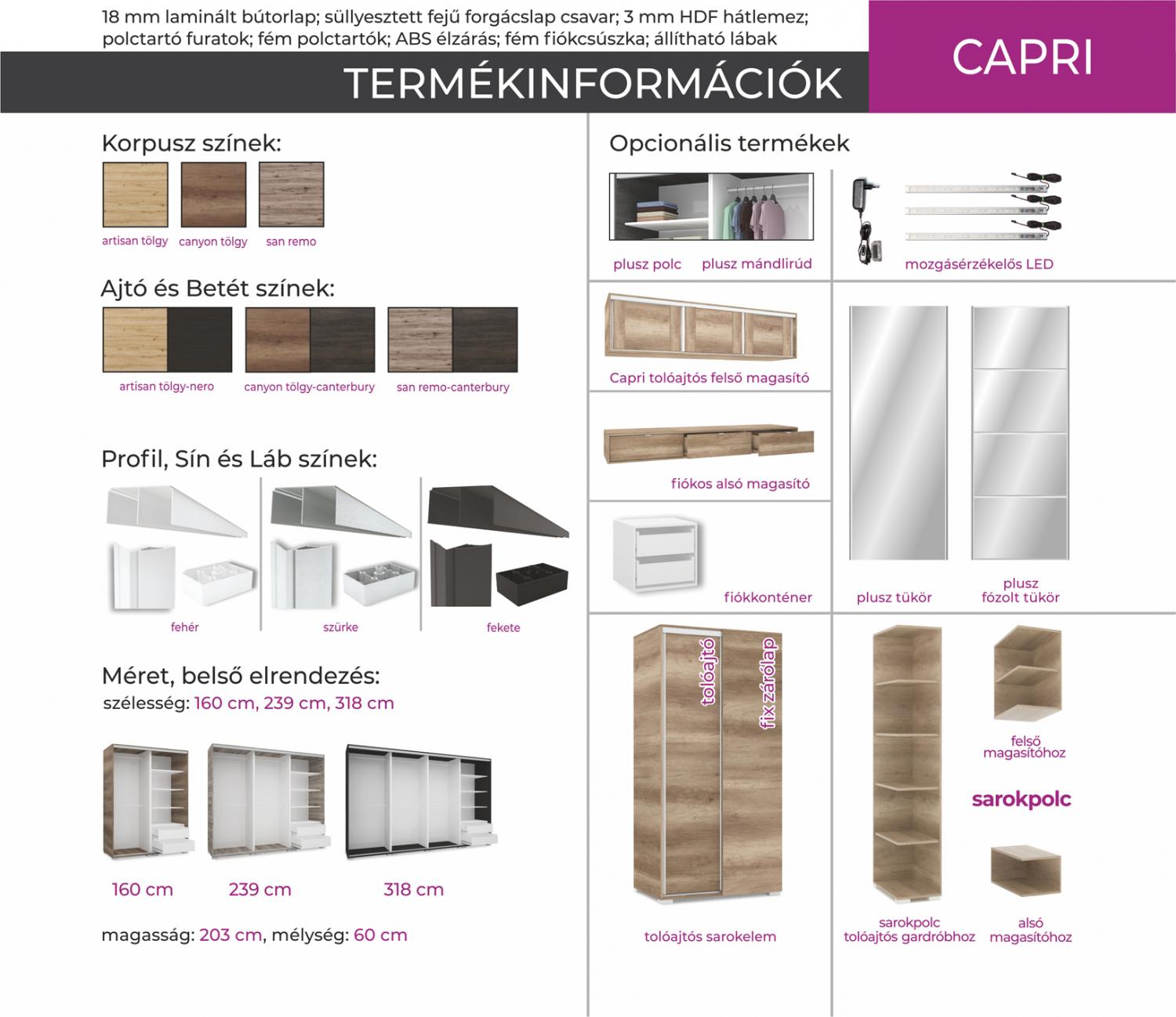 18 mm laminált bútorlap; süllyesztett fejű forgácslap csavar; 3 mm HDF hátlemez; polctartó furatok; fém polctartók; ABS élzárás; fém fiókcsúszka; állítható lábak

TERMÉKINFORMÁCIÓK

CAPRI

Korpusz színek:

artisan tölgy canyon tölgy san remo

Ajtó és Betét színek:

artisan tölgy-nero canyon tölgy-canterbury san remo-canterbury

Profil, Sín és Láb színek:

fehér szürke fekete

Méret, belső elrendezés:

szélesség: 160 cm, 239 cm, 318 cm

160 cm 239 cm 318 cm

magasság: 203 cm, mélység: 60 cm

Opcionális termékek

plusz polc plusz mándlirúd

mozgásérzékelős LED

Capri tolóajtós felső magasító

fiókos alsó magasító

fiókkonténer

plusz tükör

plusz fózolt tükör

tolóajtó

fix zárólap

tolóajtós sarokelem

felső magasítóhoz

sarokpolc

sarokpolc tolóajtós gardróbhoz

alsó magasítóhoz